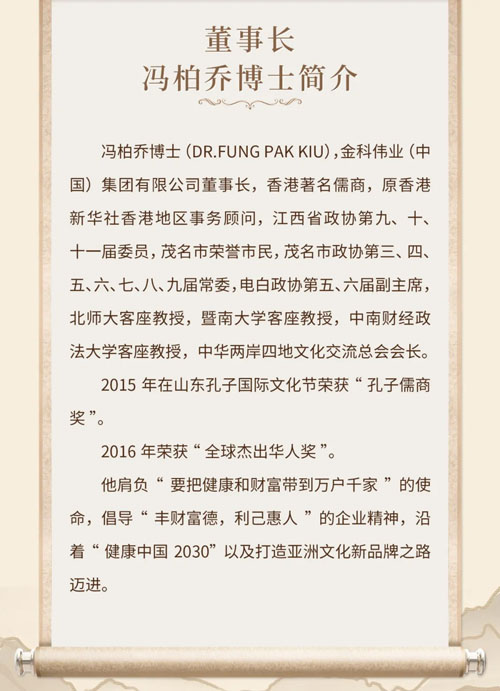 董事长
冯柏乔博士简介

冯柏乔博士（DR.FUNG PAK KIU），金科伟业（中国）集团有限公司董事长，香港著名儒商，原香港新华社香港地区事务顾问，江西省政协第九、十、十一届委员，茂名市荣誉市民，茂名市政协第三、四、五、六、七、八、九届常委，电白政协第五、六届副主席，北师大客座教授，暨南大学客座教授，中南财经政法大学客座教授，中华两岸四地文化交流总会会长。

2015年在山东孔子国际文化节荣获“孔子儒商奖”。

2016年荣获“全球杰出华人奖”。

他肩负“要把健康和财富带到万户千家”的使命，倡导“丰财富德，利己惠人”的企业精神，沿着“健康中国2030”以及打造亚洲文化新品牌之路迈进。